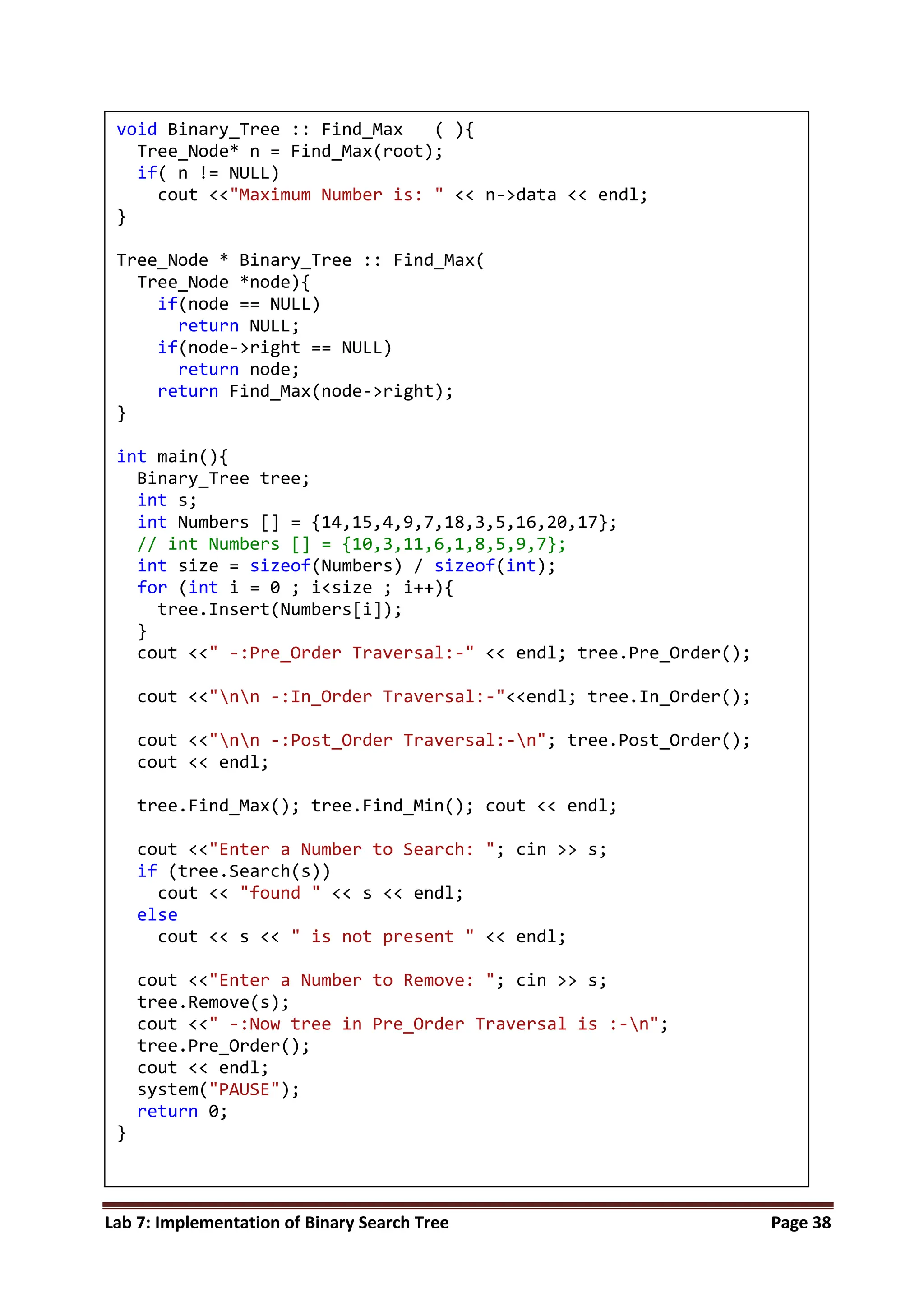 void Binary_Tree :: Find_Max   ( ){
  Tree_Node* n = Find_Max(root);
  if( n != NULL)
    cout <<"Maximum Number is: " << n->data << endl;
}

Tree_Node * Binary_Tree :: Find_Max(
  Tree_Node *node){
    if(node == NULL)
      return NULL;
    if(node->right == NULL)
      return node;
    return Find_Max(node->right);
}

int main(){
  Binary_Tree tree;
  int s;
  int Numbers [] = {14,15,4,9,7,18,3,5,16,20,17};
  // int Numbers [] = {10,3,11,6,1,8,5,9,7};
  int size = sizeof(Numbers) / sizeof(int);
  for (int i = 0 ; i<size ; i++){
    tree.Insert(Numbers[i]);
  }
  cout <<" -:Pre_Order Traversal:-" << endl; tree.Pre_Order();

  cout <<"\n\n -:In_Order Traversal:-"<<endl; tree.In_Order();

  cout <<"\n\n -:Post_Order Traversal:-\n"; tree.Post_Order();
  cout << endl;

  tree.Find_Max(); tree.Find_Min(); cout << endl;

  cout <<"Enter a Number to Search: "; cin >> s;
  if (tree.Search(s))
    cout << "found " << s << endl;
  else
    cout << s << " is not present " << endl;

  cout <<"Enter a Number to Remove: "; cin >> s;
  tree.Remove(s);
  cout <<" -:Now tree in Pre_Order Traversal is :-\n";
  tree.Pre_Order();
  cout << endl;
  system("PAUSE");
  return 0;
}

Lab 7: Implementation of Binary Search Tree Page 38